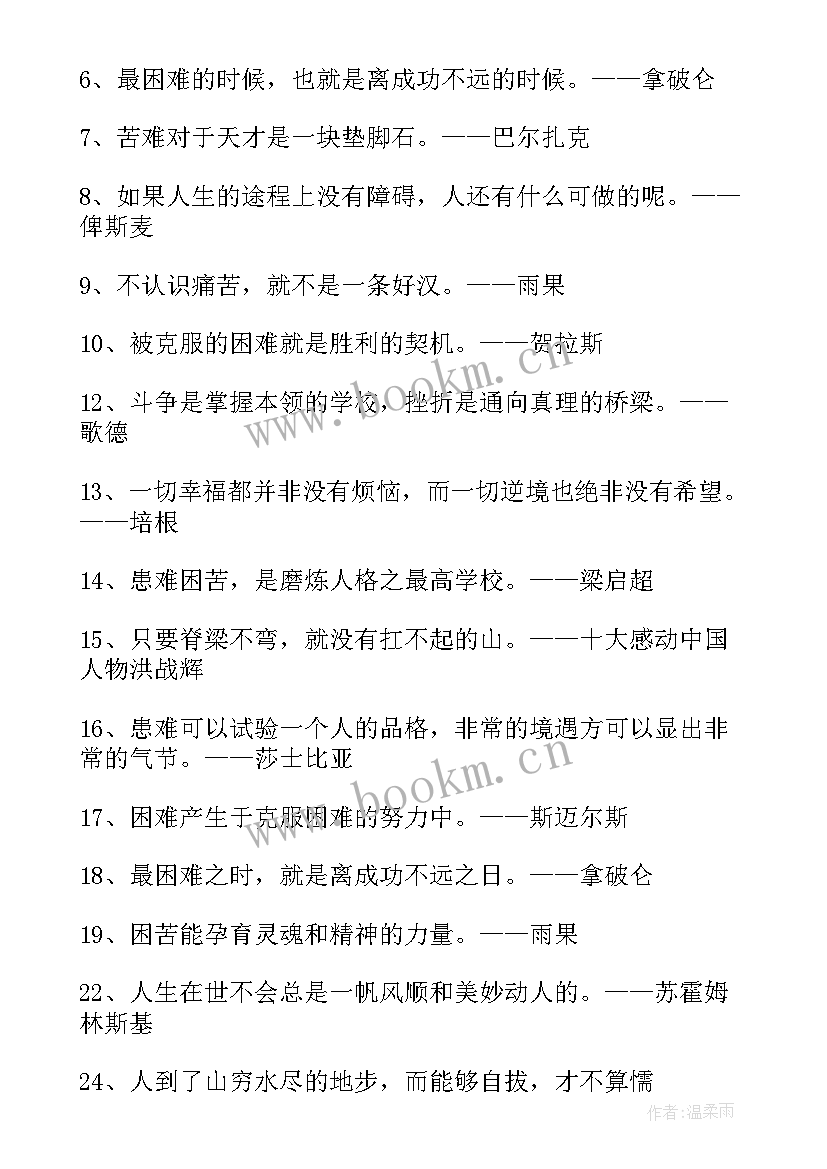 6、最困难的时候，也就是离成功不远的时候。——拿破仑

7、苦难对于天才是一块垫脚石。——巴尔扎克

8、如果人生的途程上没有障碍，人还有什么可做的呢。——俾斯麦

9、不认识痛苦，就不是一条好汉。——雨果

10、被克服的困难就是胜利的契机。——贺拉斯

12、斗争是掌握本领的学校，挫折是通向真理的桥梁。——歌德

13、一切幸福都并非没有烦恼，而一切逆境也绝非没有希望。——培根

14、患难困苦，是磨炼人格之最高学校。——梁启超

15、只要脊梁不弯，就没有扛不起的山。——十大感动中国人物洪战辉

16、患难可以试验一个人的品格，非常的境遇方可以显出非常的气节。——莎士比亚

17、困难产生于克服困难的努力中。——斯迈尔斯

18、最困难之时，就是离成功不远之日。——拿破仑

19、困苦能孕育灵魂和精神的力量。——雨果

22、人生在世不会总是一帆风顺和美妙动人的。——苏霍姆林斯基

24、人到了山穷水尽的地步，而能够自拔，才不算懦

www.bookm.cn

www.bookm.cn

作者:温柔雨